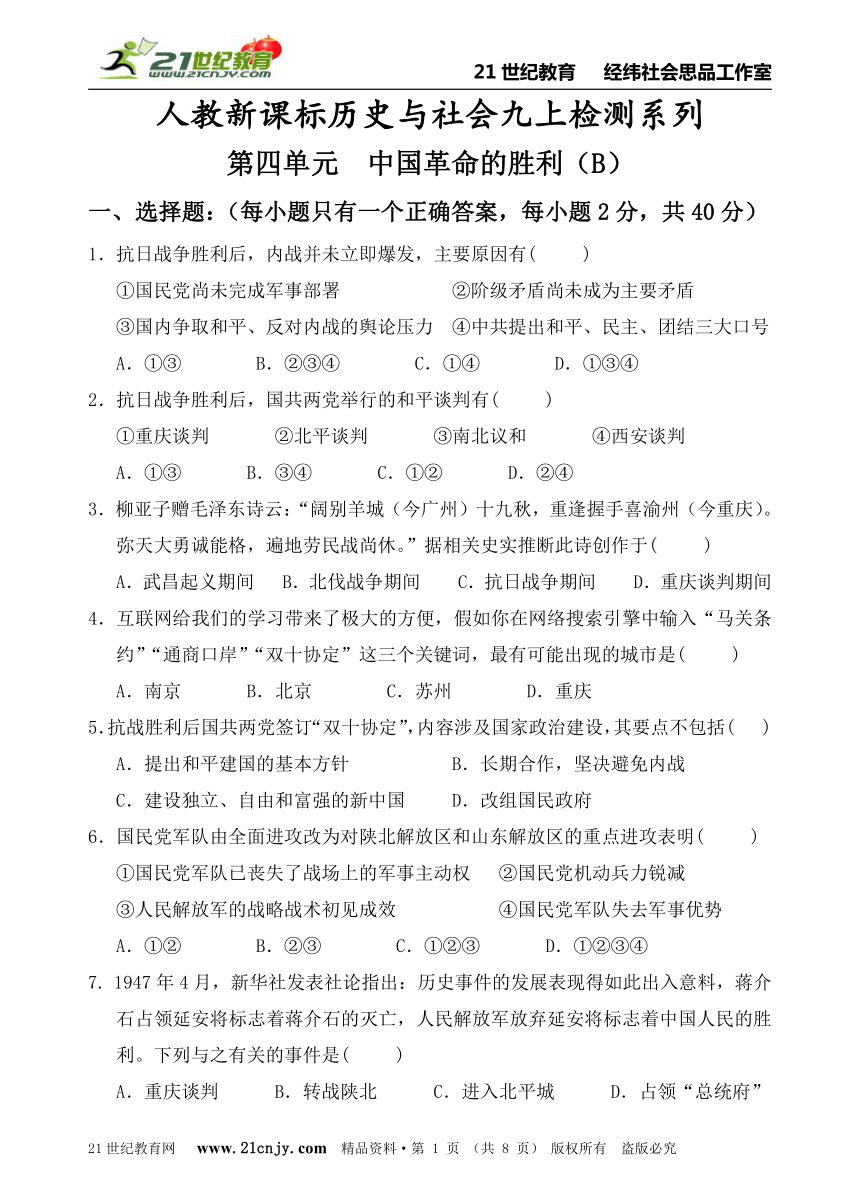 21世纪教育 www.21cnjy.com

21 世纪教育　经纬社会思品工作室

人教新课标历史与社会九上检测系列

第四单元　中国革命的胜利（B）

一、选择题：（每小题只有一个正确答案，每小题 2 分，共 40 分）

1．抗日战争胜利后，内战并未立即爆发，主要原因有(　　)

①国民党尚未完成军事部署　②阶级矛盾尚未成为主要矛盾

③国内争取和平、反对内战的舆论压力　④中共提出和平、民主、团结三大口号

A．①③　B．②③④　C．①④　D．①③④

2．抗日战争胜利后，国共两党举行的和平谈判有(　　)

①重庆谈判　②北平谈判　③南北议和　④西安谈判

A．①③　B．③④　C．①②　D．②④

3．柳亚子赠毛泽东诗云：“阔别羊城（今广州）十九秋，重逢握手喜渝州（今重庆）。弥天大勇诚能格，遍地劳民战尚休。”据相关史实推断此诗创作于(　　)

A．武昌起义期间　B．北伐战争期间　C．抗日战争期间　D．重庆谈判期间

4．互联网给我们的学习带来了极大的方便，假如你在网络搜索引擎中输入“马关条约”“通商口岸”“双十协定”这三个关键词，最有可能出现的城市是(　　)

A．南京　B．北京　C．苏州　D．重庆

5.抗战胜利后国共两党签订“双十协定”，内容涉及国家政治建设，其要点不包括(　)

A．提出和平建国的基本方针　B．长期合作，坚决避免内战

C．建设独立、自由和富强的新中国　D．改组国民政府

6．国民党军队由全面进攻改为对陕北解放区和山东解放区的重点进攻表明(　　)

①国民党军队已丧失了战场上的军事主动权　②国民党机动兵力锐减

③人民解放军的战略战术初见成效　④国民党军队失去军事优势

A．①②　B．②③　C．①②③　D．①②③④

7．1947 年 4 月，新华社发表社论指出：历史事件的发展表现得如此出入意料，蒋介石占领延安将标志着蒋介石的灭亡，人民解放军放弃延安将标志着中国人民的胜利。下列与之有关的事件是(　　)

A．重庆谈判　B．转战陕北　C．进入北平城　D．占领“总统府”

21 世纪教育网　www.21cnjy.com　精品资料·第 1 页 （共 8 页） 版权所有　盗版必究